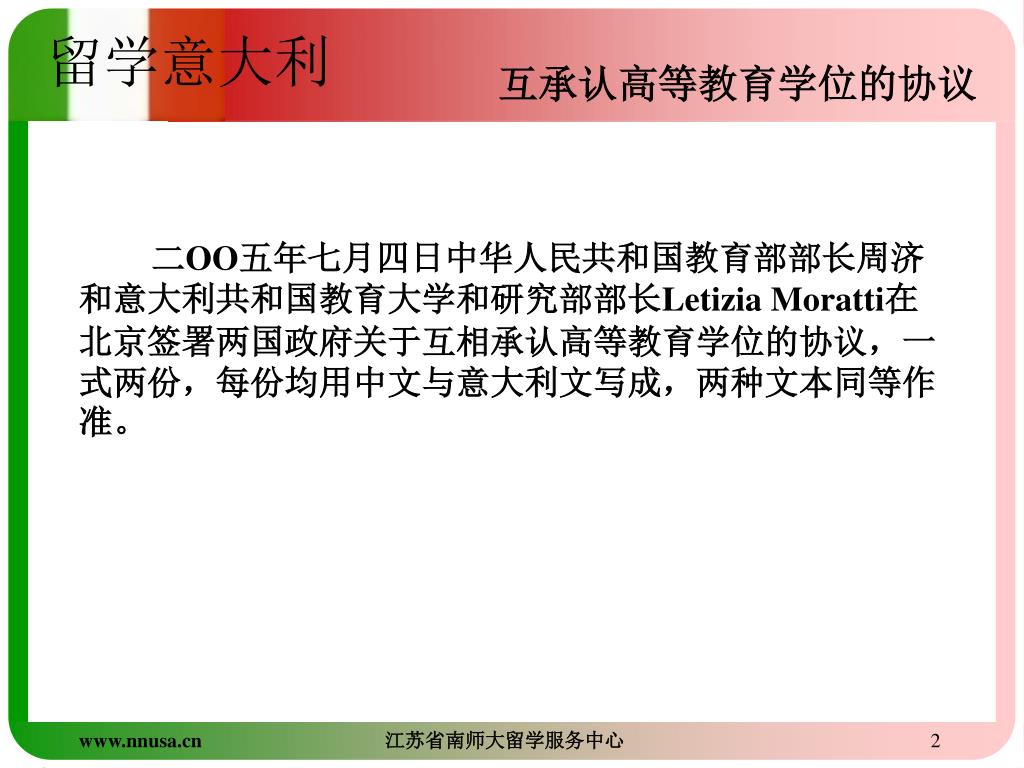 留学意大利

互承认高等教育学位的协议

二OO五年七月四日中华人民共和国教育部部长周济和意大利共和国教育大学和研究部部长Letizia Moratti在北京签署两国政府关于互相承认高等教育学位的协议，一式两份，每份均用中文与意大利文写成，两种文本同等作准。

www.nnusa.cn

江苏省南师大留学服务中心

2